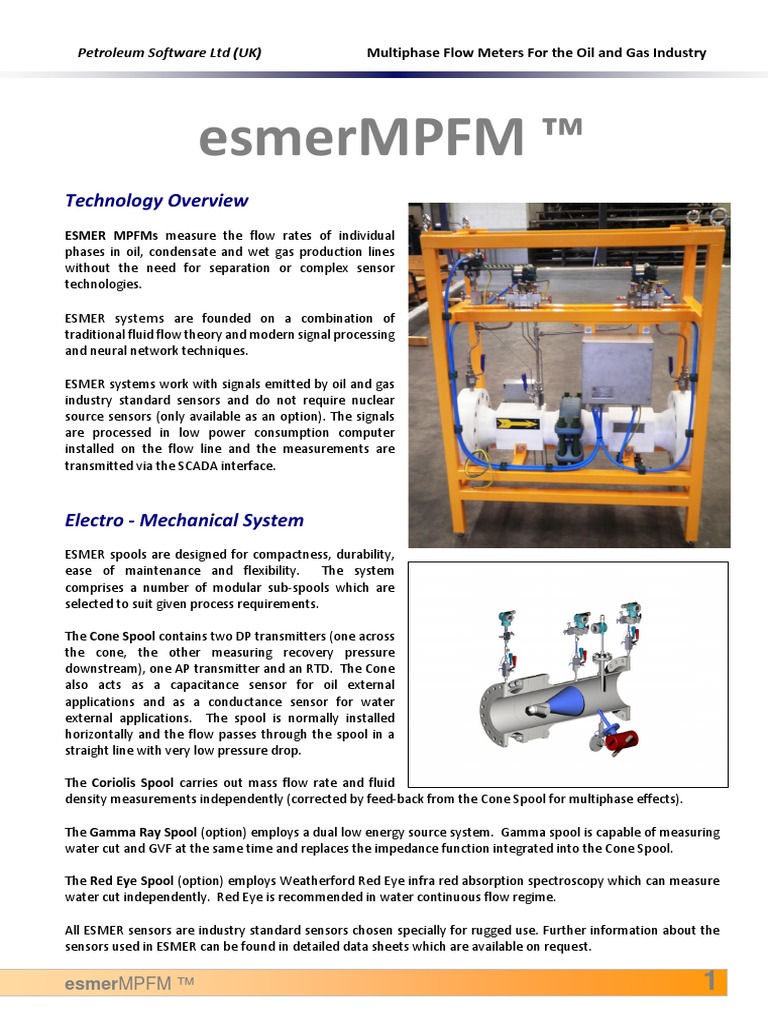 Petroleum Software Ltd (UK) Multiphase Flow Meters For the Oil and Gas Industry

esmerMPFM ™

Technology Overview

ESMER MPFMs measure the flow rates of individual phases in oil, condensate and wet gas production lines without the need for separation or complex sensor technologies.

ESMER systems are founded on a combination of traditional fluid flow theory and modern signal processing and neural network techniques.

ESMER systems work with signals emitted by oil and gas industry standard sensors and do not require nuclear source sensors (only available as an option). The signals are processed in low power consumption computer installed on the flow line and the measurements are transmitted via the SCADA interface.

Electro - Mechanical System

ESMER spools are designed for compactness, durability, ease of maintenance and flexibility. The system comprises a number of modular sub-spools which are selected to suit given process requirements.

The Cone Spool contains two DP transmitters (one across the cone, the other measuring recovery pressure downstream), one AP transmitter and an RTD. The Cone also acts as a capacitance sensor for oil external applications and as a conductance sensor for water external applications. The spool is normally installed horizontally and the flow passes through the spool in a straight line with very low pressure drop.

The Coriolis Spool carries out mass flow rate and fluid density measurements independently (corrected by feed-back from the Cone Spool for multiphase effects).

The Gamma Ray Spool (option) employs a dual low energy source system. Gamma spool is capable of measuring water cut and GVF at the same time and replaces the impedance function integrated into the Cone Spool.

The Red Eye Spool (option) employs Weatherford Red Eye infra red absorption spectroscopy which can measure water cut independently. Red Eye is recommended in water continuous flow regime.

All ESMER sensors are industry standard sensors chosen specially for rugged use. Further information about the sensors used in ESMER can be found in detailed data sheets which are available on request.

esmerMPFM ™ 1